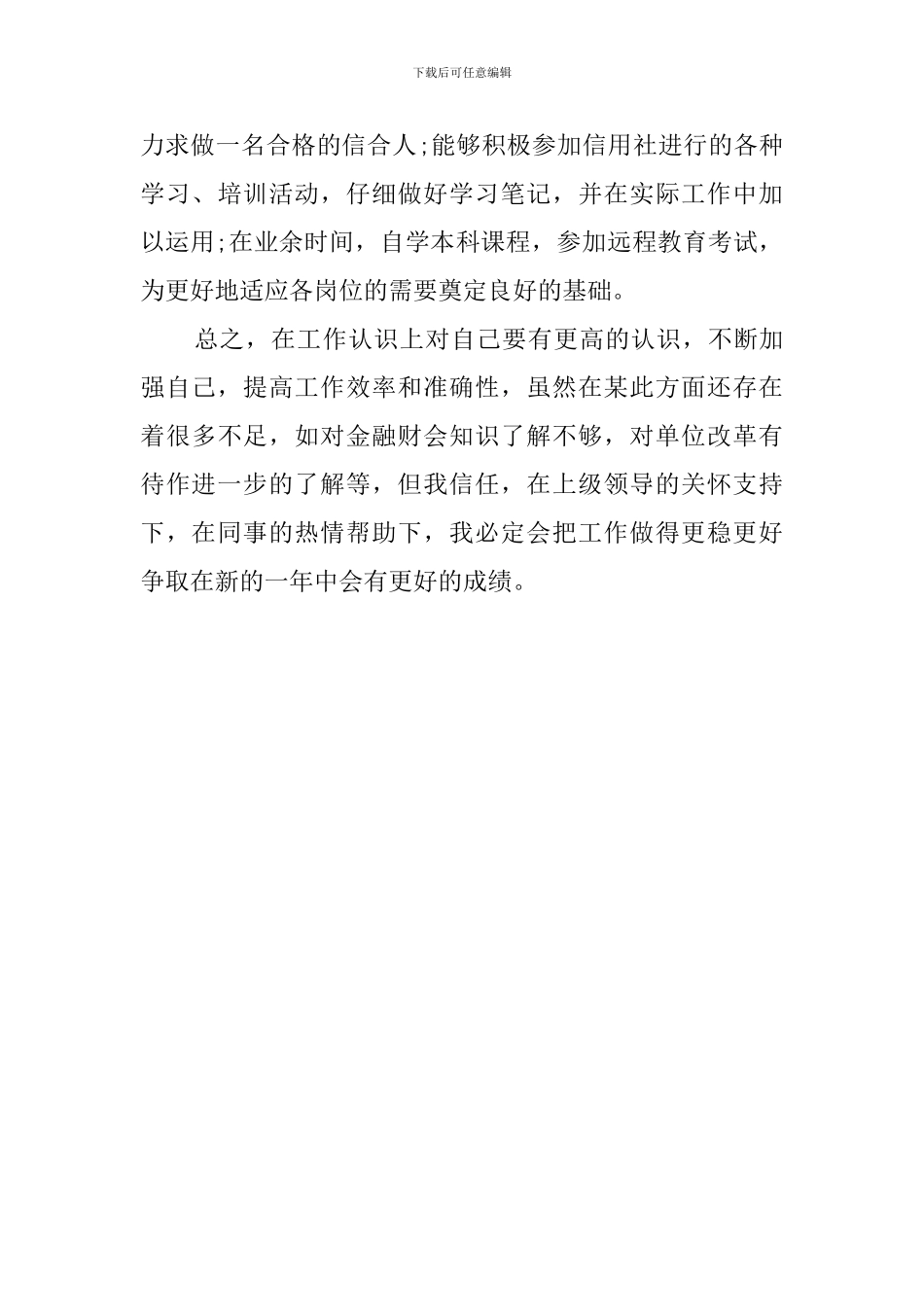 下载后可任意编辑

力求做一名合格的信合人;能够积极参加信用社进行的各种学习、培训活动，仔细做好学习笔记，并在实际工作中加以运用;在业余时间，自学本科课程，参加远程教育考试，为更好地适应各岗位的需要奠定良好的基础。

总之，在工作认识上对自己要有更高的认识，不断加强自己，提高工作效率和准确性，虽然在某此方面还存在着很多不足，如对金融财会知识了解不够，对单位改革有待作进一步的了解等，但我信任，在上级领导的关怀支持下，在同事的热情帮助下，我必定会把工作做得更稳更好争取在新的一年中会有更好的成绩。